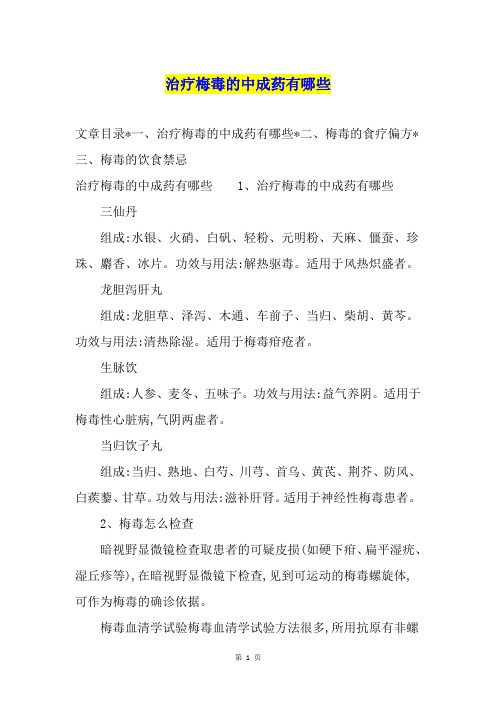 治疗梅毒的中成药有哪些

文章目录*一、治疗梅毒的中成药有哪些*二、梅毒的食疗偏方*三、梅毒的饮食禁忌

治疗梅毒的中成药有哪些　　1、治疗梅毒的中成药有哪些

三仙丹

组成:水银、火硝、白矾、轻粉、元明粉、天麻、僵蚕、珍珠、麝香、冰片。功效与用法:解热驱毒。适用于风热炽盛者。

龙胆泻肝丸

组成:龙胆草、泽泻、木通、车前子、当归、柴胡、黄芩。功效与用法:清热除湿。适用于梅毒疳疮者。

生脉饮

组成:人参、麦冬、五味子。功效与用法:益气养阴。适用于梅毒性心脏病,气阴两虚者。

当归饮子丸

组成:当归、熟地、白芍、川芎、首乌、黄芪、荆芥、防风、白蒺藜、甘草。功效与用法:滋补肝肾。适用于神经性梅毒患者。

2、梅毒怎么检查

暗视野显微镜检查取患者的可疑皮损(如硬下疳、扁平湿疣、湿丘疹等),在暗视野显微镜下检查,见到可运动的梅毒螺旋体,可作为梅毒的确诊依据。

梅毒血清学试验梅毒血清学试验方法很多,所用抗原有非螺

第 1 页